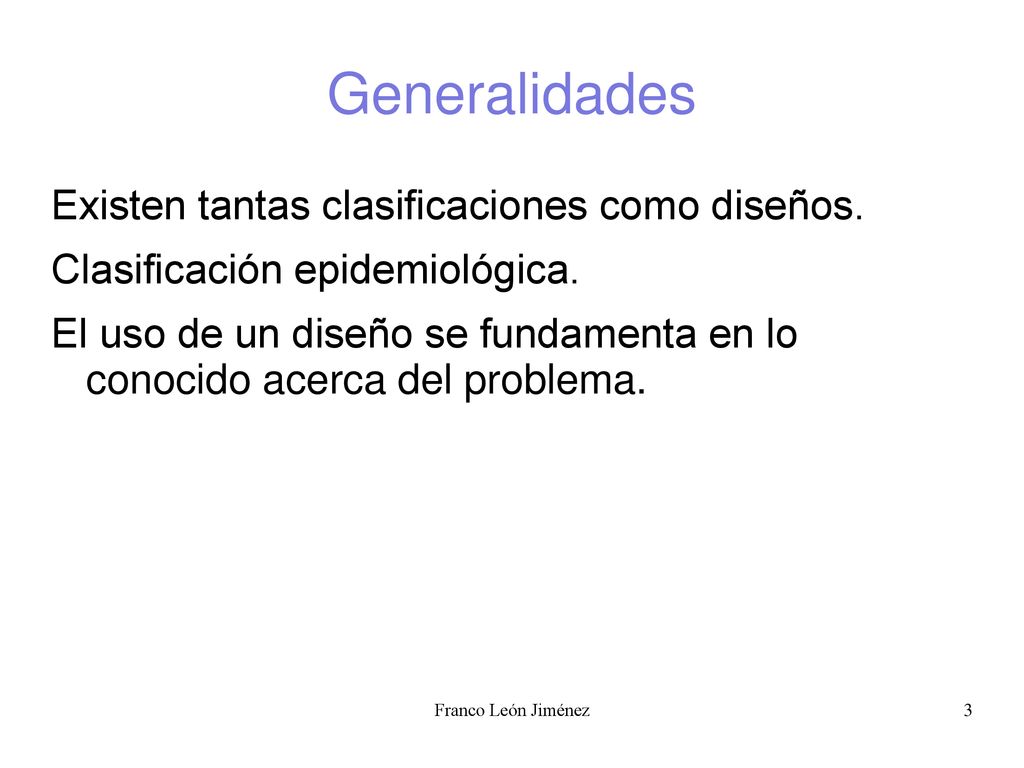 Generalidades

Existen tantas clasificaciones como diseños.

Clasificación epidemiológica.

El uso de un diseño se fundamenta en lo conocido acerca del problema.

Franco León Jiménez

3